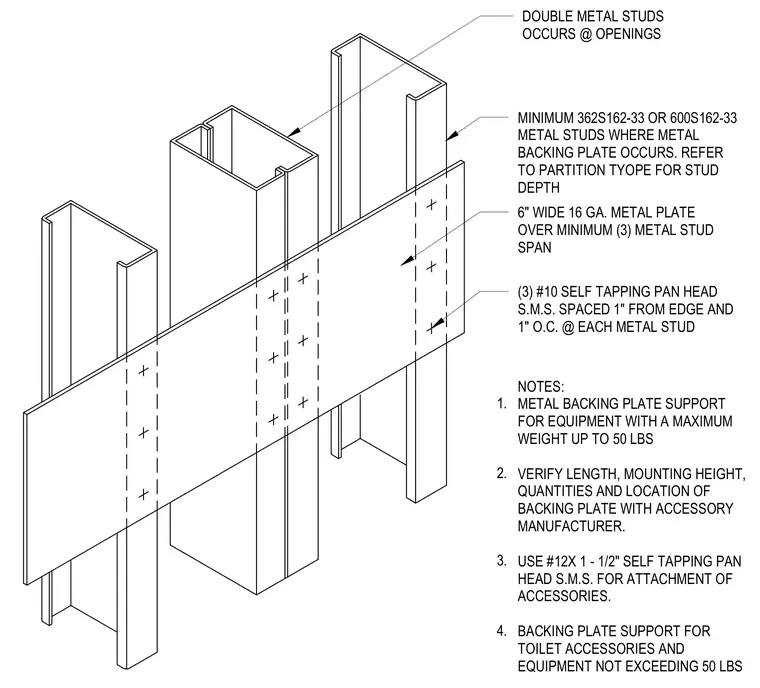 DOUBLE METAL STUDS OCCURS @ OPENINGS

MINIMUM 362S162-33 OR 600S162-33 METAL STUDS WHERE METAL BACKING PLATE OCCURS. REFER TO PARTITION TYOPE FOR STUD DEPTH

6" WIDE 16 GA. METAL PLATE OVER MINIMUM (3) METAL STUD SPAN

(3) #10 SELF TAPPING PAN HEAD S.M.S. SPACED 1" FROM EDGE AND 1" O.C. @ EACH METAL STUD

NOTES:
1. METAL BACKING PLATE SUPPORT FOR EQUIPMENT WITH A MAXIMUM WEIGHT UP TO 50 LBS

2. VERIFY LENGTH, MOUNTING HEIGHT, QUANTITIES AND LOCATION OF BACKING PLATE WITH ACCESSORY MANUFACTURER.

3. USE #12X 1 - 1/2" SELF TAPPING PAN HEAD S.M.S. FOR ATTACHMENT OF ACCESSORIES.

4. BACKING PLATE SUPPORT FOR TOILET ACCESSORIES AND EQUIPMENT NOT EXCEEDING 50 LBS